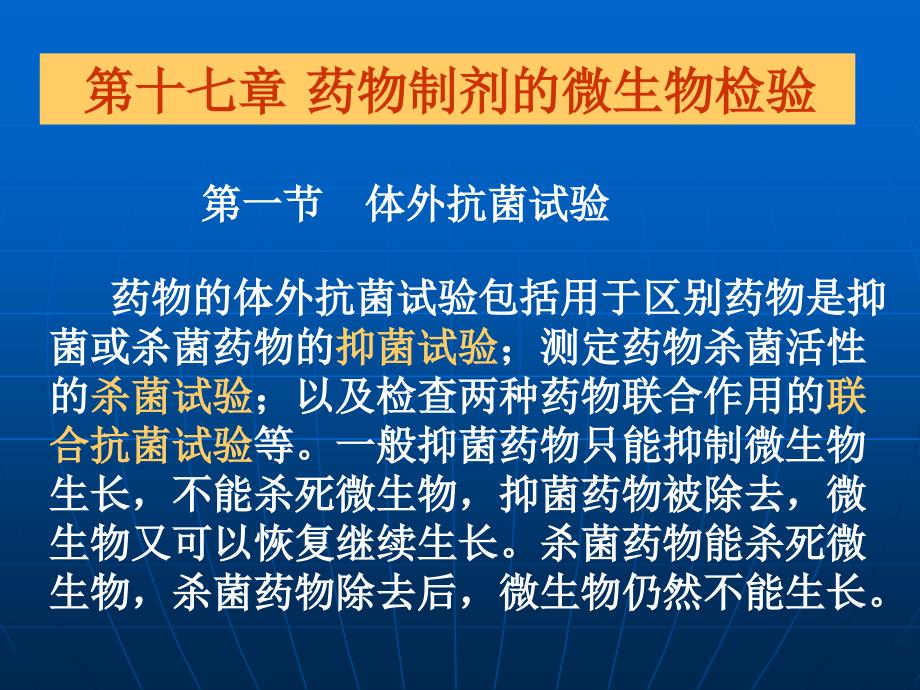 第十七章 药物制剂的微生物检验

第一节　体外抗菌试验

药物的体外抗菌试验包括用于区别药物是抑菌或杀菌药物的抑菌试验；测定药物杀菌活性的杀菌试验；以及检查两种药物联合作用的联合抗菌试验等。一般抑菌药物只能抑制微生物生长，不能杀死微生物，抑菌药物被除去，微生物又可以恢复继续生长。杀菌药物能杀死微生物，杀菌药物除去后，微生物仍然不能生长。